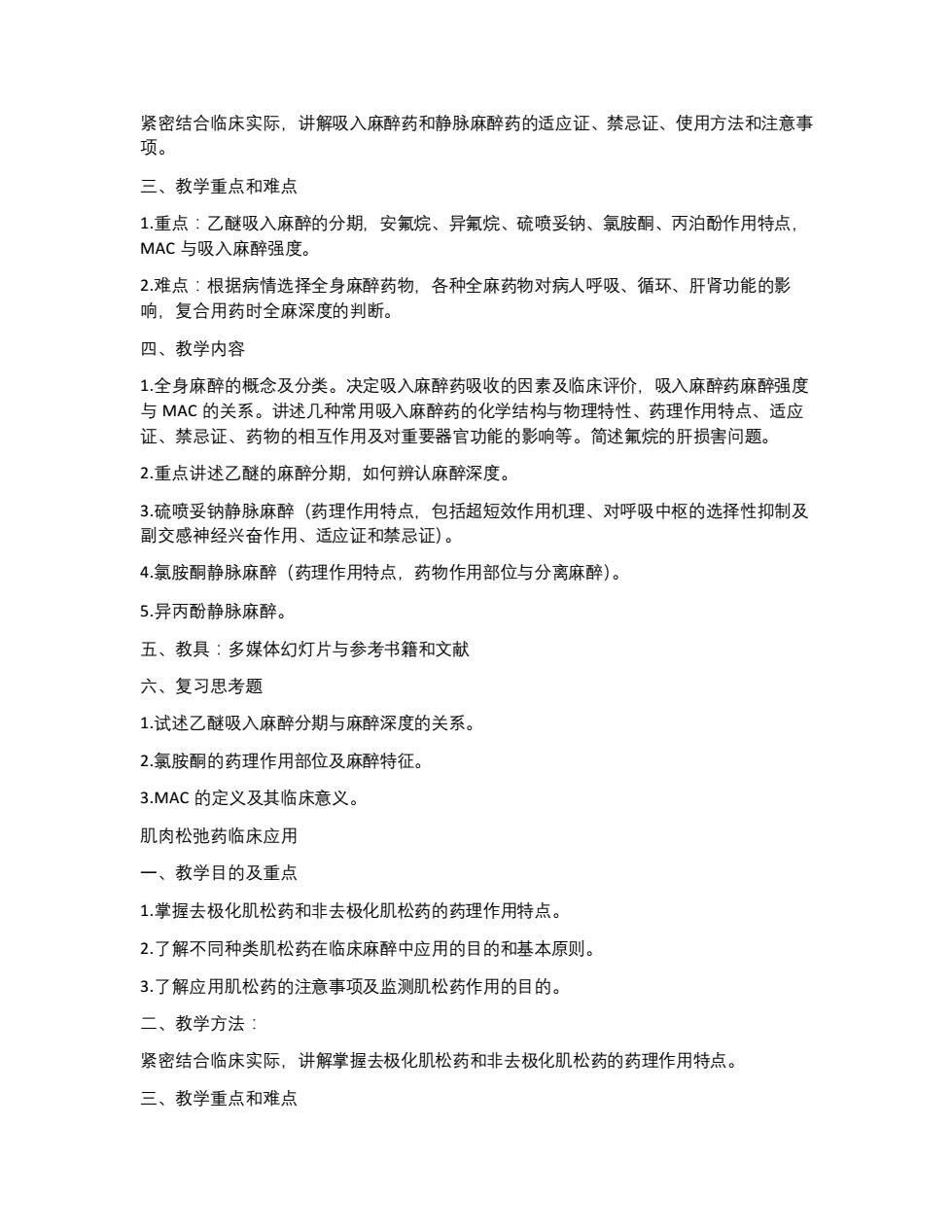 紧密结合临床实际，讲解吸入麻醉药和静脉麻醉药的适应证、禁忌证、使用方法和注意事项。

三、教学重点和难点

1.重点：乙醚吸入麻醉的分期，安氟烷、异氟烷、硫喷妥钠、氯胺酮、丙泊酚作用特点，MAC与吸入麻醉强度。

2.难点：根据病情选择全身麻醉药物，各种全麻药物对病人呼吸、循环、肝肾功能的影响，复合用药时全麻深度的判断。

四、教学内容

1.全身麻醉的概念及分类。决定吸入麻醉药吸收的因素及临床评价，吸入麻醉药麻醉强度与MAC的关系。讲述几种常用吸入麻醉药的化学结构与物理特性、药理作用特点、适应证、禁忌证、药物的相互作用及对重要器官功能的影响等。简述氟烷的肝损害问题。

2.重点讲述乙醚的麻醉分期，如何辨认麻醉深度。

3.硫喷妥钠静脉麻醉（药理作用特点，包括超短效作用机理、对呼吸中枢的选择性抑制及副交感神经兴奋作用、适应证和禁忌证）。

4.氯胺酮静脉麻醉（药理作用特点，药物作用部位与分离麻醉）。

5.异丙酚静脉麻醉。

五、教具：多媒体幻灯片与参考书籍和文献

六、复习思考题

1.试述乙醚吸入麻醉分期与麻醉深度的关系。

2.氯胺酮的药理作用部位及麻醉特征。

3.MAC的定义及其临床意义。

肌肉松弛药临床应用

一、教学目的及重点

1.掌握去极化肌松药和非去极化肌松药的药理作用特点。

2.了解不同种类肌松药在临床麻醉中应用的目的和基本原则。

3.了解应用肌松药的注意事项及监测肌松药作用的目的。

二、教学方法：

紧密结合临床实际，讲解掌握去极化肌松药和非去极化肌松药的药理作用特点。

三、教学重点和难点